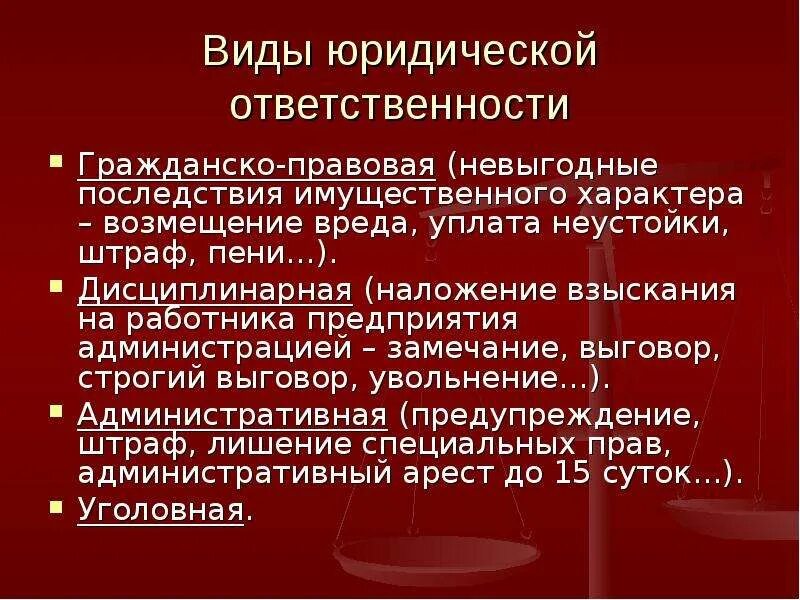 Виды юридической ответственности

• Гражданско-правовая (невыгодные последствия имущественного характера – возмещение вреда, уплата неустойки, штраф, пени…).

• Дисциплинарная (наложение взыскания на работника предприятия администрацией – замечание, выговор, строгий выговор, увольнение…).

• Административная (предупреждение, штраф, лишение специальных прав, административный арест до 15 суток…).

• Уголовная.